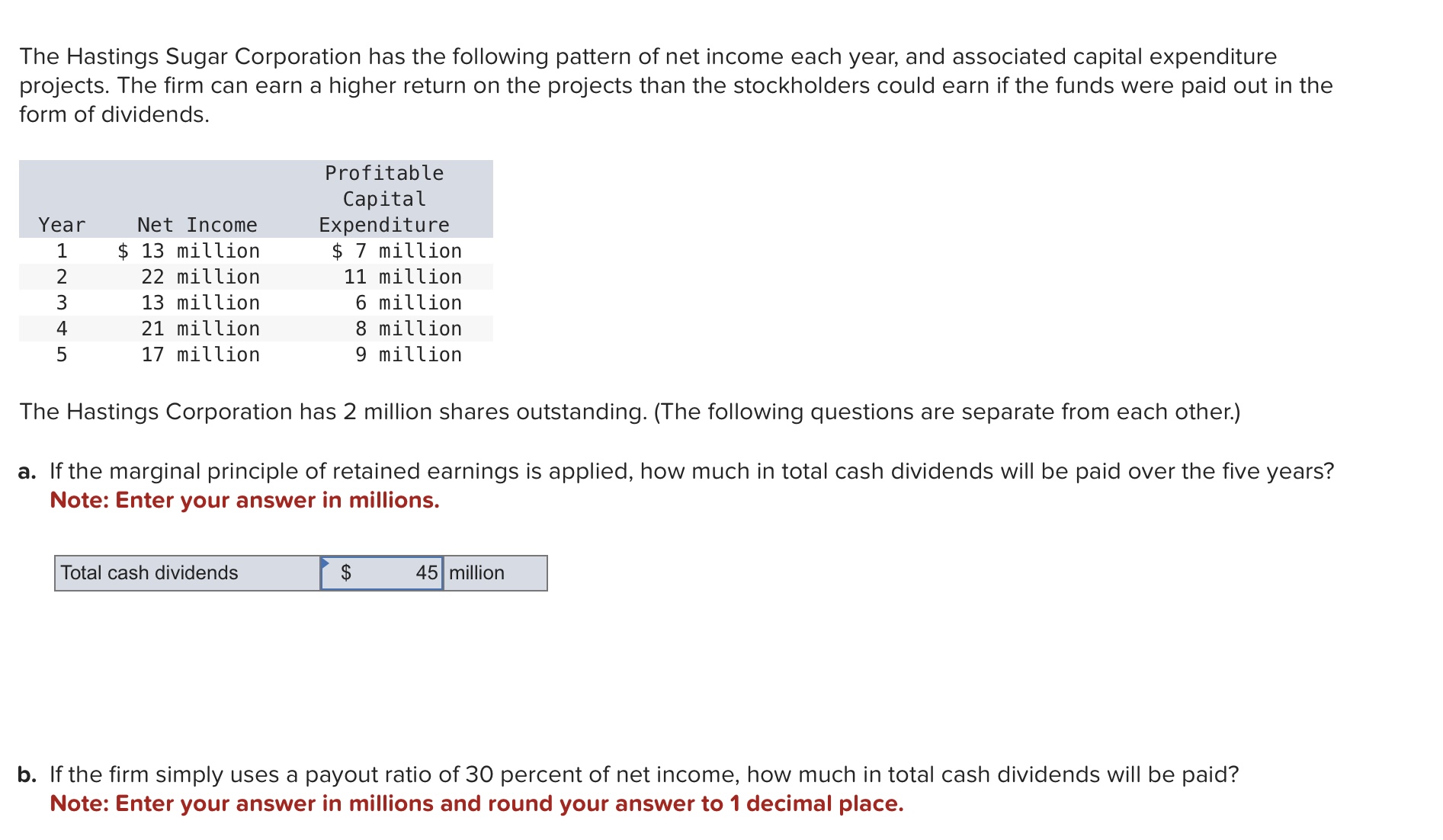 The Hastings Sugar Corporation has the following pattern of net income each year, and associated capital expenditure projects. The firm can earn a higher return on the projects than the stockholders could earn if the funds were paid out in the form of dividends.

| Year | Net Income | Profitable Capital Expenditure |
|---|---|---|
| 1 | $ 13 million | $ 7 million |
| 2 | 22 million | 11 million |
| 3 | 13 million | 6 million |
| 4 | 21 million | 8 million |
| 5 | 17 million | 9 million |

The Hastings Corporation has 2 million shares outstanding. (The following questions are separate from each other.)

a. If the marginal principle of retained earnings is applied, how much in total cash dividends will be paid over the five years?
Note: Enter your answer in millions.

| Total cash dividends | $ 45 | million |
|---|---|---|

b. If the firm simply uses a payout ratio of 30 percent of net income, how much in total cash dividends will be paid?
Note: Enter your answer in millions and round your answer to 1 decimal place.